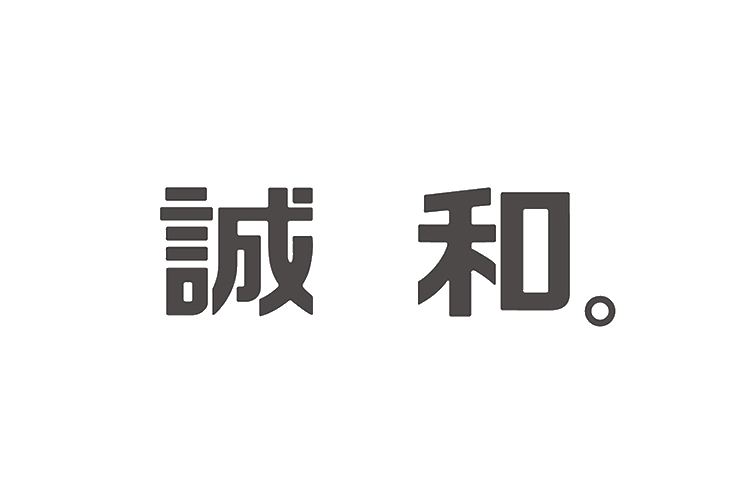 誠 和。